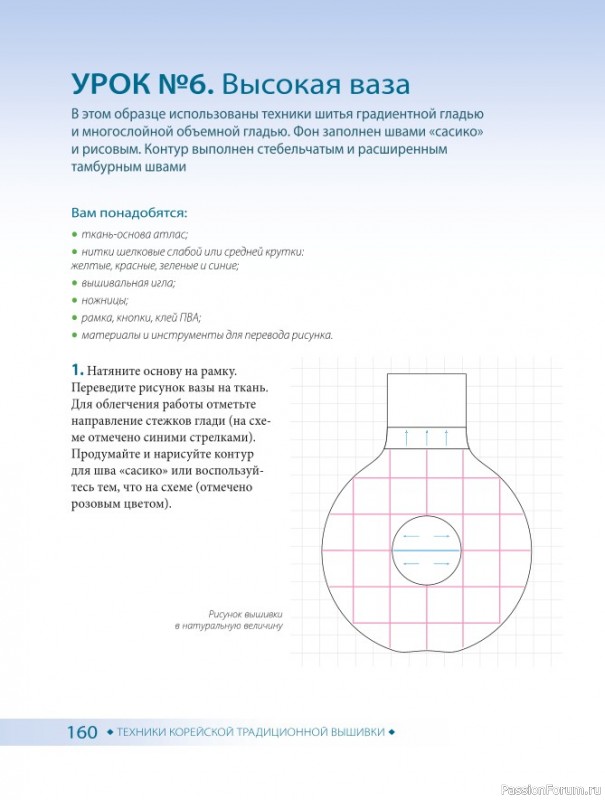 УРОК №6. Высокая ваза

В этом образце использованы техники шитья градиентной гладью и многослойной объемной гладью. Фон заполнен швами «сасико» и рисовым. Контур выполнен стебельчатым и расширенным тамбурным швами

Вам понадобятся:

• ткань-основа атлас;
• нитки шелковые слабой или средней крутки: желтые, красные, зеленые и синие;
• вышивальная игла;
• ножницы;
• рамка, кнопки, клей ПВА;
• материалы и инструменты для перевода рисунка.

1. Натяните основу на рамку. Переведите рисунок вазы на ткань. Для облегчения работы отметьте направление стежков глади (на схеме отмечено синими стрелками). Продумайте и нарисуйте контур для шва «сасико» или воспользуйтесь тем, что на схеме (отмечено розовым цветом).

Рисунок вышивки в натуральную величину

160 ◆ ТЕХНИКИ КОРЕЙСКОЙ ТРАДИЦИОННОЙ ВЫШИВКИ ◆

PassionForum.ru